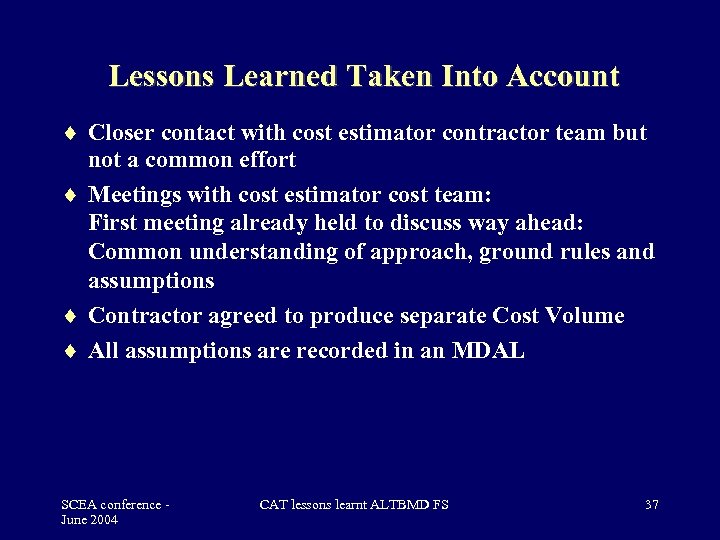 Lessons Learned Taken Into Account

♦ Closer contact with cost estimator contractor team but not a common effort

♦ Meetings with cost estimator cost team:
First meeting already held to discuss way ahead:
Common understanding of approach, ground rules and assumptions

♦ Contractor agreed to produce separate Cost Volume

♦ All assumptions are recorded in an MDAL

SCEA conference - June 2004

CAT lessons learnt ALTBMD FS

37